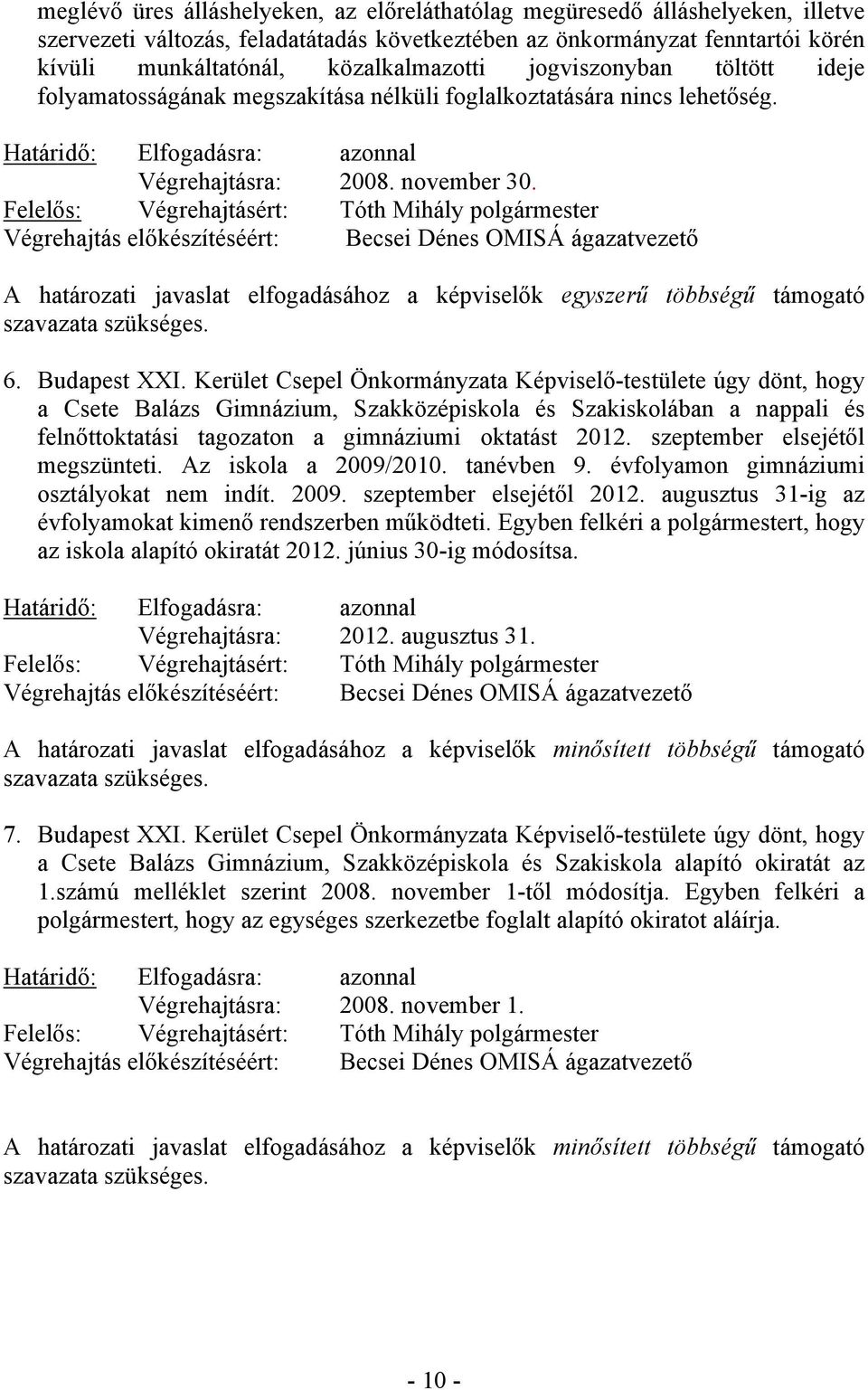 meglévő üres álláshelyeken, az előreláthatólag megüresedő álláshelyeken, illetve szervezeti változás, feladatátadás következtében az önkormányzat fenntartói körén kívüli munkáltatónál, közalkalmazotti jogviszonyban töltött ideje folyamatosságának megszakítása nélküli foglalkoztatására nincs lehetőség.

Határidő: Elfogadásra: azonnal
Végrehajtásra: 2008. november 30.
Felelős: Végrehajtásért: Tóth Mihály polgármester
Végrehajtás előkészítéséért: Becsei Dénes OMISÁ ágazatvezető

A határozati javaslat elfogadásához a képviselők egyszerű többségű támogató szavazata szükséges.

6. Budapest XXI. Kerület Csepel Önkormányzata Képviselő-testülete úgy dönt, hogy a Csete Balázs Gimnázium, Szakközépiskola és Szakiskolában a nappali és felnőttoktatási tagozaton a gimnáziumi oktatást 2012. szeptember elsejétől megszünteti. Az iskola a 2009/2010. tanévben 9. évfolyamon gimnáziumi osztályokat nem indít. 2009. szeptember elsejétől 2012. augusztus 31-ig az évfolyamokat kimenő rendszerben működteti. Egyben felkéri a polgármestert, hogy az iskola alapító okiratát 2012. június 30-ig módosítsa.

Határidő: Elfogadásra: azonnal
Végrehajtásra: 2012. augusztus 31.
Felelős: Végrehajtásért: Tóth Mihály polgármester
Végrehajtás előkészítéséért: Becsei Dénes OMISÁ ágazatvezető

A határozati javaslat elfogadásához a képviselők minősített többségű támogató szavazata szükséges.

7. Budapest XXI. Kerület Csepel Önkormányzata Képviselő-testülete úgy dönt, hogy a Csete Balázs Gimnázium, Szakközépiskola és Szakiskola alapító okiratát az 1.számú melléklet szerint 2008. november 1-től módosítja. Egyben felkéri a polgármestert, hogy az egységes szerkezetbe foglalt alapító okiratot aláírja.

Határidő: Elfogadásra: azonnal
Végrehajtásra: 2008. november 1.
Felelős: Végrehajtásért: Tóth Mihály polgármester
Végrehajtás előkészítéséért: Becsei Dénes OMISÁ ágazatvezető

A határozati javaslat elfogadásához a képviselők minősített többségű támogató szavazata szükséges.

- 10 -